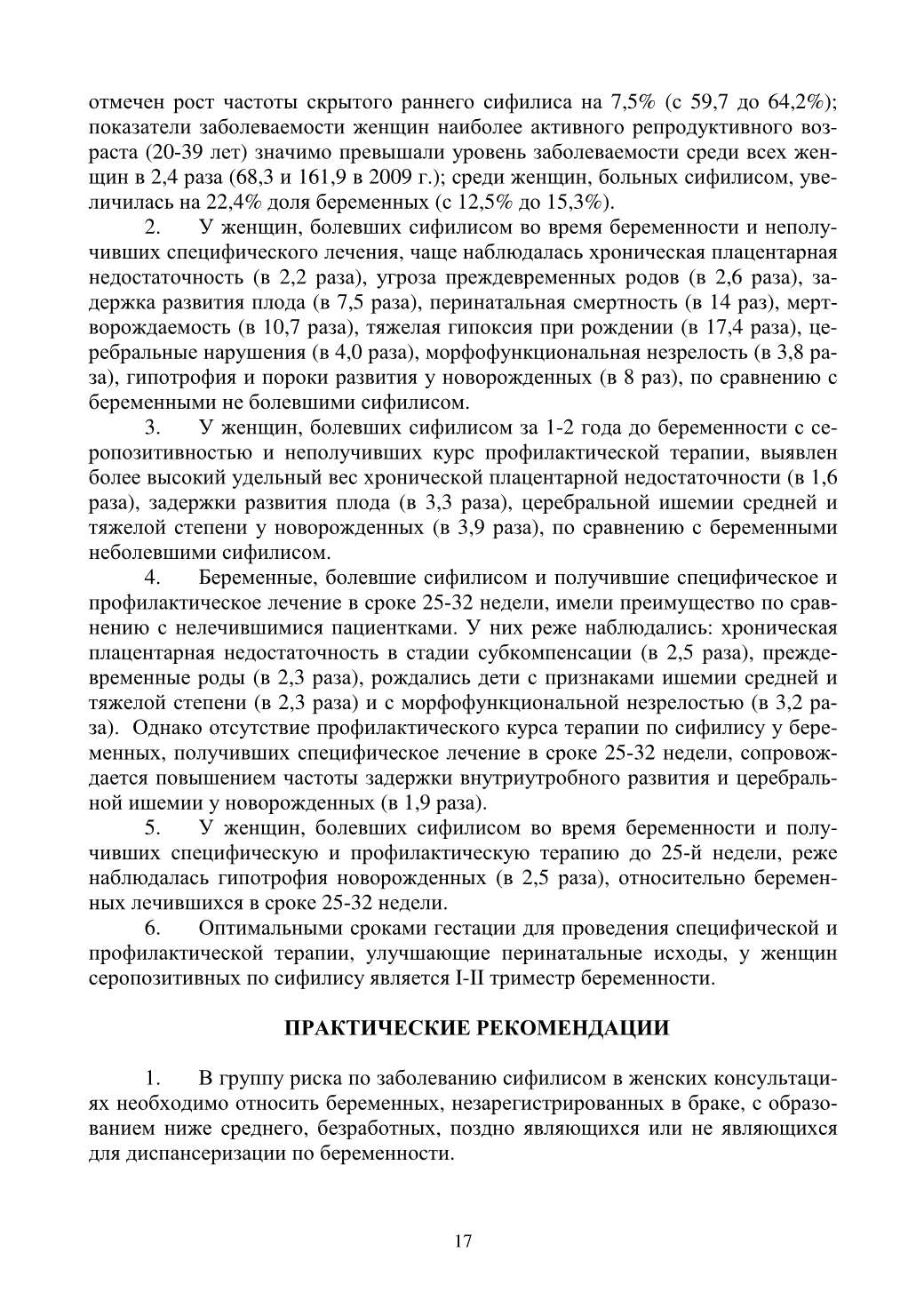 отмечен рост частоты скрытого раннего сифилиса на 7,5% (с 59,7 до 64,2%); показатели заболеваемости женщин наиболее активного репродуктивного возраста (20-39 лет) значимо превышали уровень заболеваемости среди всех женщин в 2,4 раза (68,3 и 161,9 в 2009 г.); среди женщин, больных сифилисом, увеличилась на 22,4% доля беременных (с 12,5% до 15,3%).

2. У женщин, болевших сифилисом во время беременности и неполучивших специфического лечения, чаще наблюдалась хроническая плацентарная недостаточность (в 2,2 раза), угроза преждевременных родов (в 2,6 раза), задержка развития плода (в 7,5 раза), перинатальная смертность (в 14 раз), мертворождаемость (в 10,7 раза), тяжелая гипоксия при рождении (в 17,4 раза), церебральные нарушения (в 4,0 раза), морфофункциональная незрелость (в 3,8 раза), гипотрофия и пороки развития у новорожденных (в 8 раз), по сравнению с беременными не болевшими сифилисом.

3. У женщин, болевших сифилисом за 1-2 года до беременности с серопозитивностью и неполучивших курс профилактической терапии, выявлен более высокий удельный вес хронической плацентарной недостаточности (в 1,6 раза), задержки развития плода (в 3,3 раза), церебральной ишемии средней и тяжелой степени у новорожденных (в 3,9 раза), по сравнению с беременными неболевшими сифилисом.

4. Беременные, болевшие сифилисом и получившие специфическое и профилактическое лечение в сроке 25-32 недели, имели преимущество по сравнению с нелечившимися пациентками. У них реже наблюдались: хроническая плацентарная недостаточность в стадии субкомпенсации (в 2,5 раза), преждевременные роды (в 2,3 раза), рождались дети с признаками ишемии средней и тяжелой степени (в 2,3 раза) и с морфофункциональной незрелостью (в 3,2 раза). Однако отсутствие профилактического курса терапии по сифилису у беременных, получивших специфическое лечение в сроке 25-32 недели, сопровождается повышением частоты задержки внутриутробного развития и церебральной ишемии у новорожденных (в 1,9 раза).

5. У женщин, болевших сифилисом во время беременности и получивших специфическую и профилактическую терапию до 25-й недели, реже наблюдалась гипотрофия новорожденных (в 2,5 раза), относительно беременных лечившихся в сроке 25-32 недели.

6. Оптимальными сроками гестации для проведения специфической и профилактической терапии, улучшающие перинатальные исходы, у женщин серопозитивных по сифилису является I-II триместр беременности.

ПРАКТИЧЕСКИЕ РЕКОМЕНДАЦИИ

1. В группу риска по заболеванию сифилисом в женских консультациях необходимо относить беременных, незарегистрированных в браке, с образованием ниже среднего, безработных, поздно являющихся или не являющихся для диспансеризации по беременности.

17